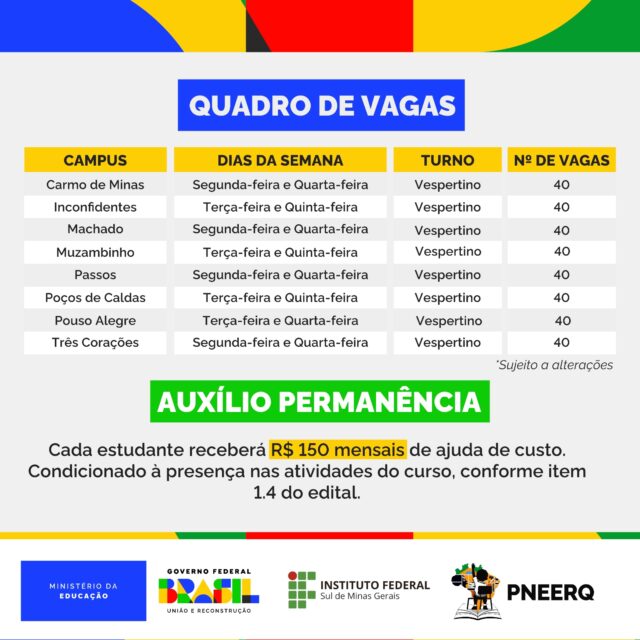 QUADRO DE VAGAS

| CAMPUS | DIAS DA SEMANA | TURNO | Nº DE VAGAS |
|---|---|---|---|
| Carmo de Minas | Segunda-feira e Quarta-feira | Vespertino | 40 |
| Inconfidentes | Terça-feira e Quinta-feira | Vespertino | 40 |
| Machado | Segunda-feira e Quarta-feira | Vespertino | 40 |
| Muzambinho | Terça-feira e Quinta-feira | Vespertino | 40 |
| Passos | Segunda-feira e Quarta-feira | Vespertino | 40 |
| Poços de Caldas | Terça-feira e Quinta-feira | Vespertino | 40 |
| Pouso Alegre | Terça-feira e Quarta-feira | Vespertino | 40 |
| Três Corações | Segunda-feira e Quarta-feira | Vespertino | 40 |

*Sujeito a alterações

AUXÍLIO PERMANÊNCIA

Cada estudante receberá R$ 150 mensais de ajuda de custo. Condicionado à presença nas atividades do curso, conforme item 1.4 do edital.

MINISTÉRIO DA
EDUCAÇÃO

GOVERNO FEDERAL
BRASIL
UNIÃO E RECONSTRUÇÃO

INSTITUTO FEDERAL
Sul de Minas Gerais

PNEERQ